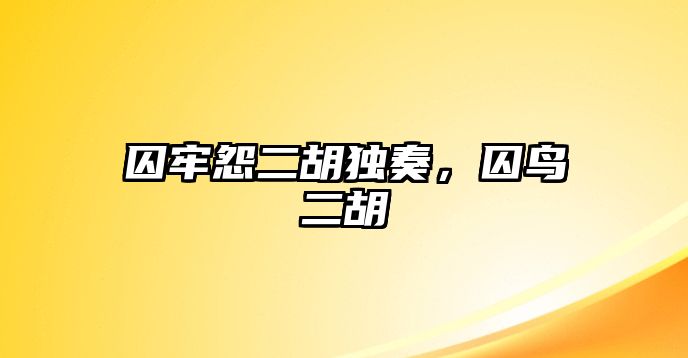 囚牢怨二胡独奏，囚鸟二胡